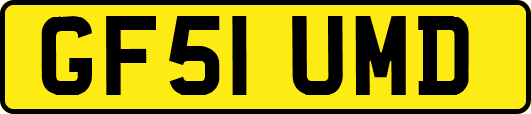 GF51 UMD